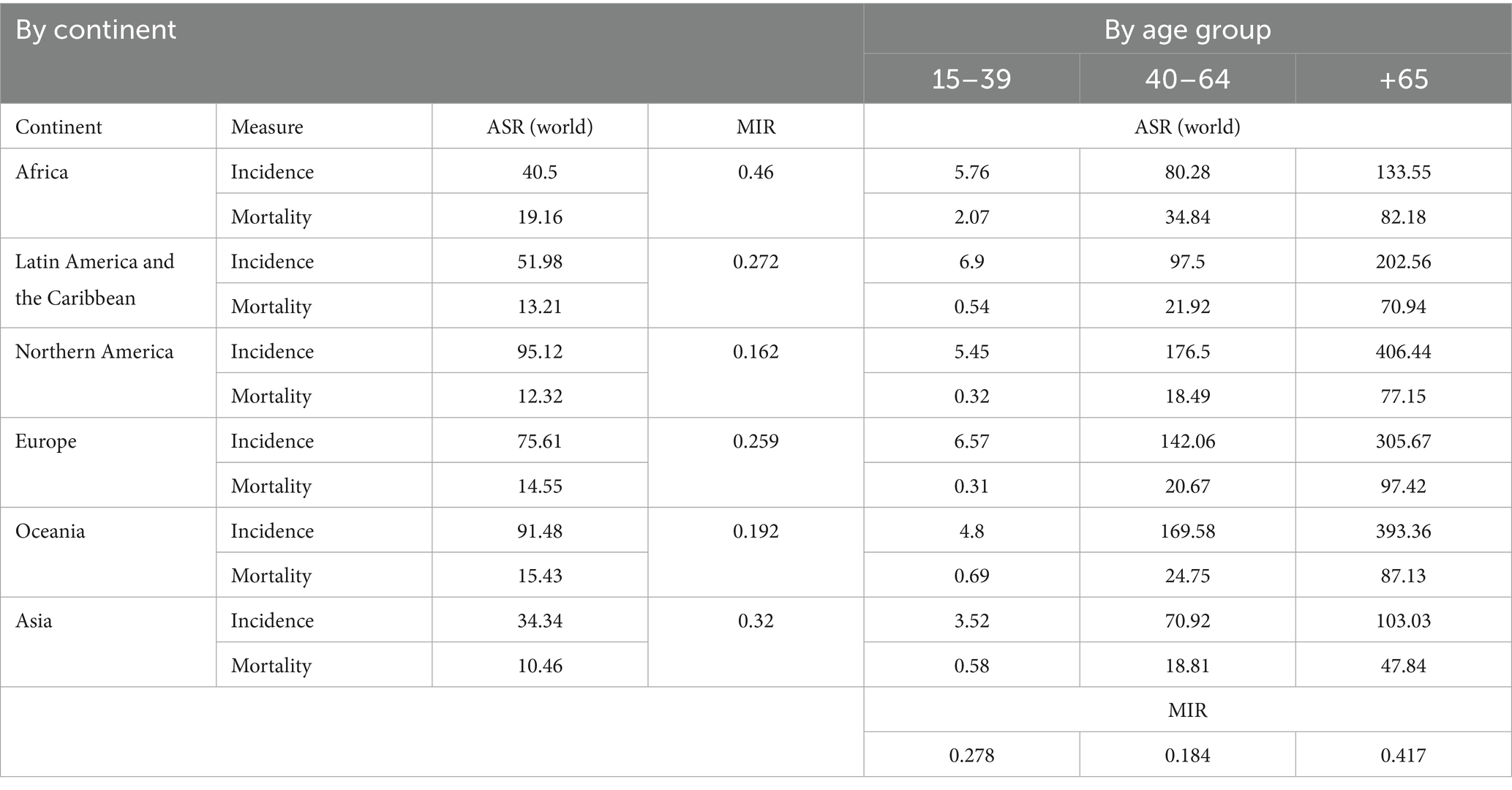 | By continent | | | | By age group | | |
|---|---|---|---|---|---|---|
| | | | | 15–39 | 40–64 | +65 |
| Continent | Measure | ASR (world) | MIR | ASR (world) | | |
| Africa | Incidence | 40.5 | 0.46 | 5.76 | 80.28 | 133.55 |
| | Mortality | 19.16 | | 2.07 | 34.84 | 82.18 |
| Latin America and the Caribbean | Incidence | 51.98 | 0.272 | 6.9 | 97.5 | 202.56 |
| | Mortality | 13.21 | | 0.54 | 21.92 | 70.94 |
| Northern America | Incidence | 95.12 | 0.162 | 5.45 | 176.5 | 406.44 |
| | Mortality | 12.32 | | 0.32 | 18.49 | 77.15 |
| Europe | Incidence | 75.61 | 0.259 | 6.57 | 142.06 | 305.67 |
| | Mortality | 14.55 | | 0.31 | 20.67 | 97.42 |
| Oceania | Incidence | 91.48 | 0.192 | 4.8 | 169.58 | 393.36 |
| | Mortality | 15.43 | | 0.69 | 24.75 | 87.13 |
| Asia | Incidence | 34.34 | 0.32 | 3.52 | 70.92 | 103.03 |
| | Mortality | 10.46 | | 0.58 | 18.81 | 47.84 |
| | | | | MIR | | |
| | | | | 0.278 | 0.184 | 0.417 |